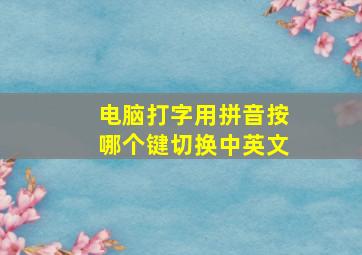 电脑打字用拼音按哪个键切换中英文